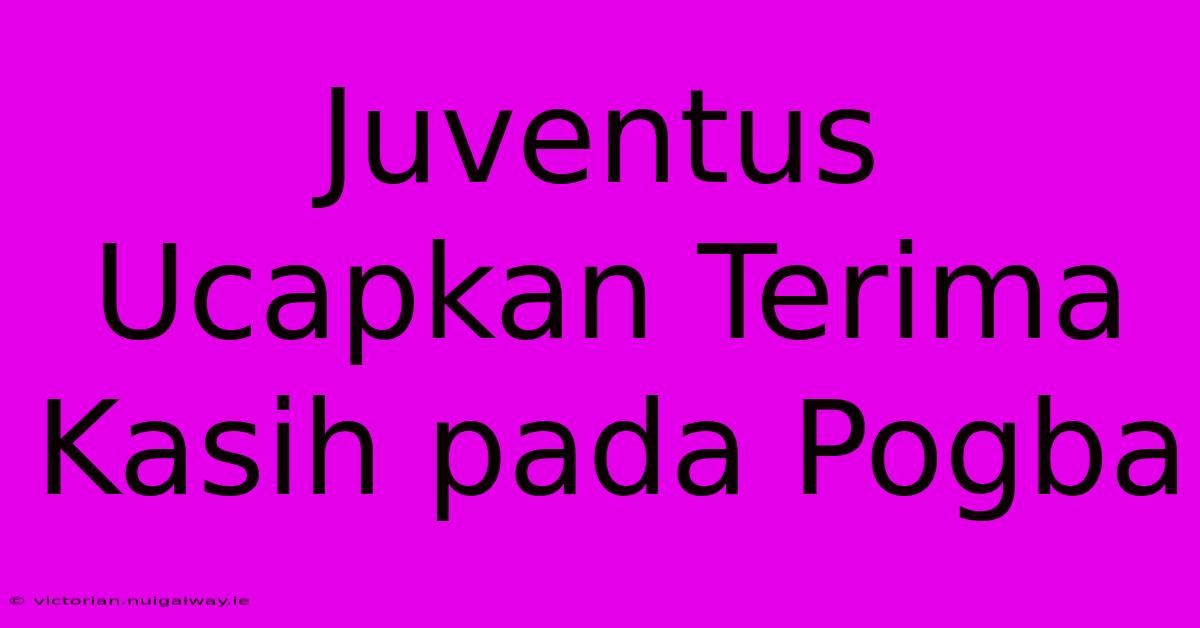 Juventus Ucapkan Terima Kasih pada Pogba

© victorian.nuigalway.ie